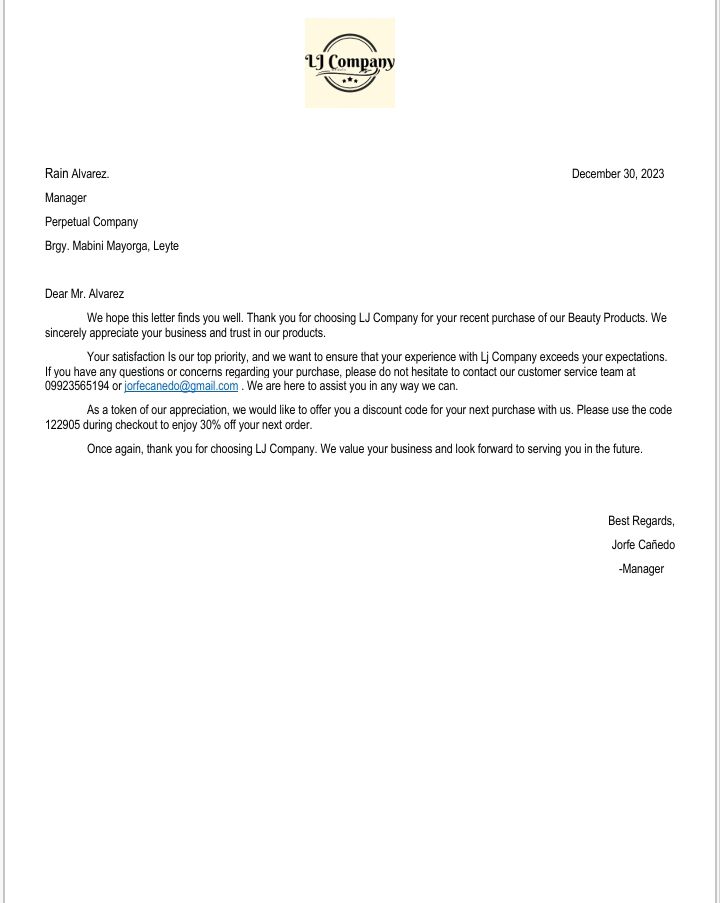 LJ Company

Rain Alvarez.

December 30, 2023

Manager

Perpetual Company

Brgy. Mabini Mayorga, Leyte

Dear Mr. Alvarez

We hope this letter finds you well. Thank you for choosing LJ Company for your recent purchase of our Beauty Products. We sincerely appreciate your business and trust in our products.

Your satisfaction Is our top priority, and we want to ensure that your experience with Lj Company exceeds your expectations. If you have any questions or concerns regarding your purchase, please do not hesitate to contact our customer service team at 09923565194 or jorfecanedo@gmail.com . We are here to assist you in any way we can.

As a token of our appreciation, we would like to offer you a discount code for your next purchase with us. Please use the code 122905 during checkout to enjoy 30% off your next order.

Once again, thank you for choosing LJ Company. We value your business and look forward to serving you in the future.

Best Regards,

Jorfe Cañedo

-Manager